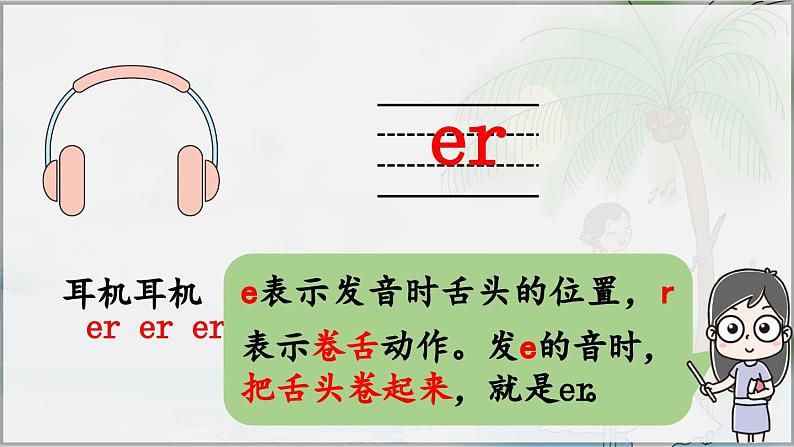 er

耳机耳机
er er er

e表示发音时舌头的位置，r表示卷舌动作。发e的音时，把舌头卷起来，就是er。